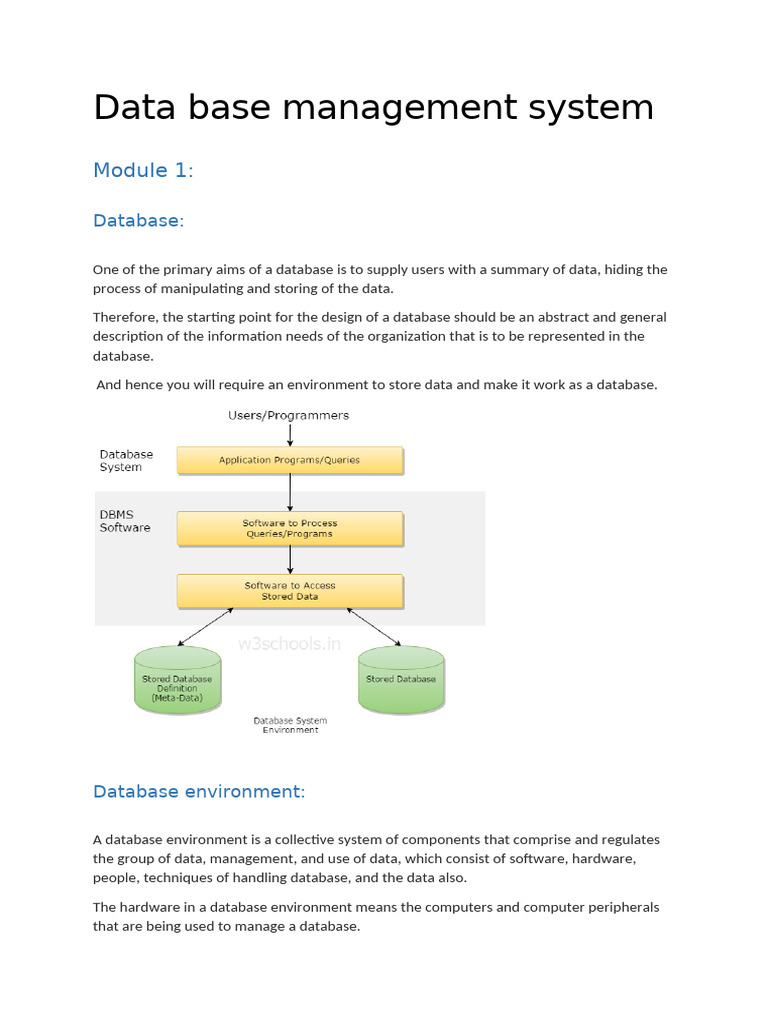 Data base management system

Module 1:

Database:

One of the primary aims of a database is to supply users with a summary of data, hiding the process of manipulating and storing of the data.

Therefore, the starting point for the design of a database should be an abstract and general description of the information needs of the organization that is to be represented in the database.

And hence you will require an environment to store data and make it work as a database.

Users/Programmers

Database System

Application Programs/Queries

DBMS Software

Software to Process Queries/Programs

Software to Access Stored Data

w3schools.in

Stored Database Definition (Meta-Data)

Stored Database

Database System Environment

Database environment:

A database environment is a collective system of components that comprise and regulates the group of data, management, and use of data, which consist of software, hardware, people, techniques of handling database, and the data also.

The hardware in a database environment means the computers and computer peripherals that are being used to manage a database.